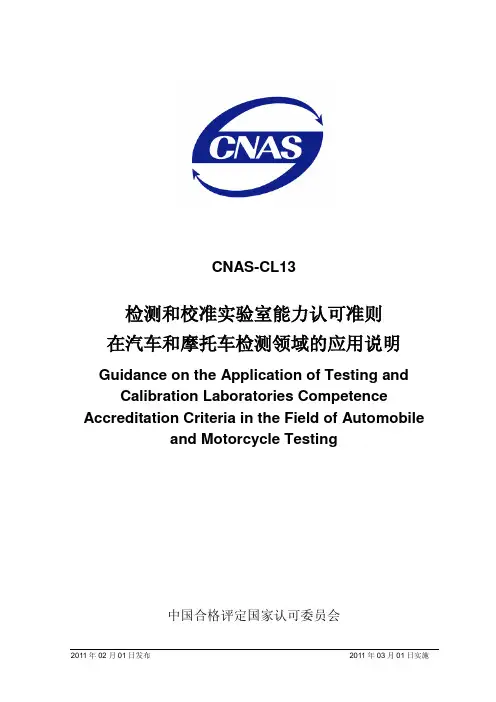 CNAS

CNAS-CL13

检测和校准实验室能力认可准则
在汽车和摩托车检测领域的应用说明

Guidance on the Application of Testing and Calibration Laboratories Competence Accreditation Criteria in the Field of Automobile and Motorcycle Testing

中国合格评定国家认可委员会

2011 年 02 月 01 日发布

2011 年 03 月 01 日实施